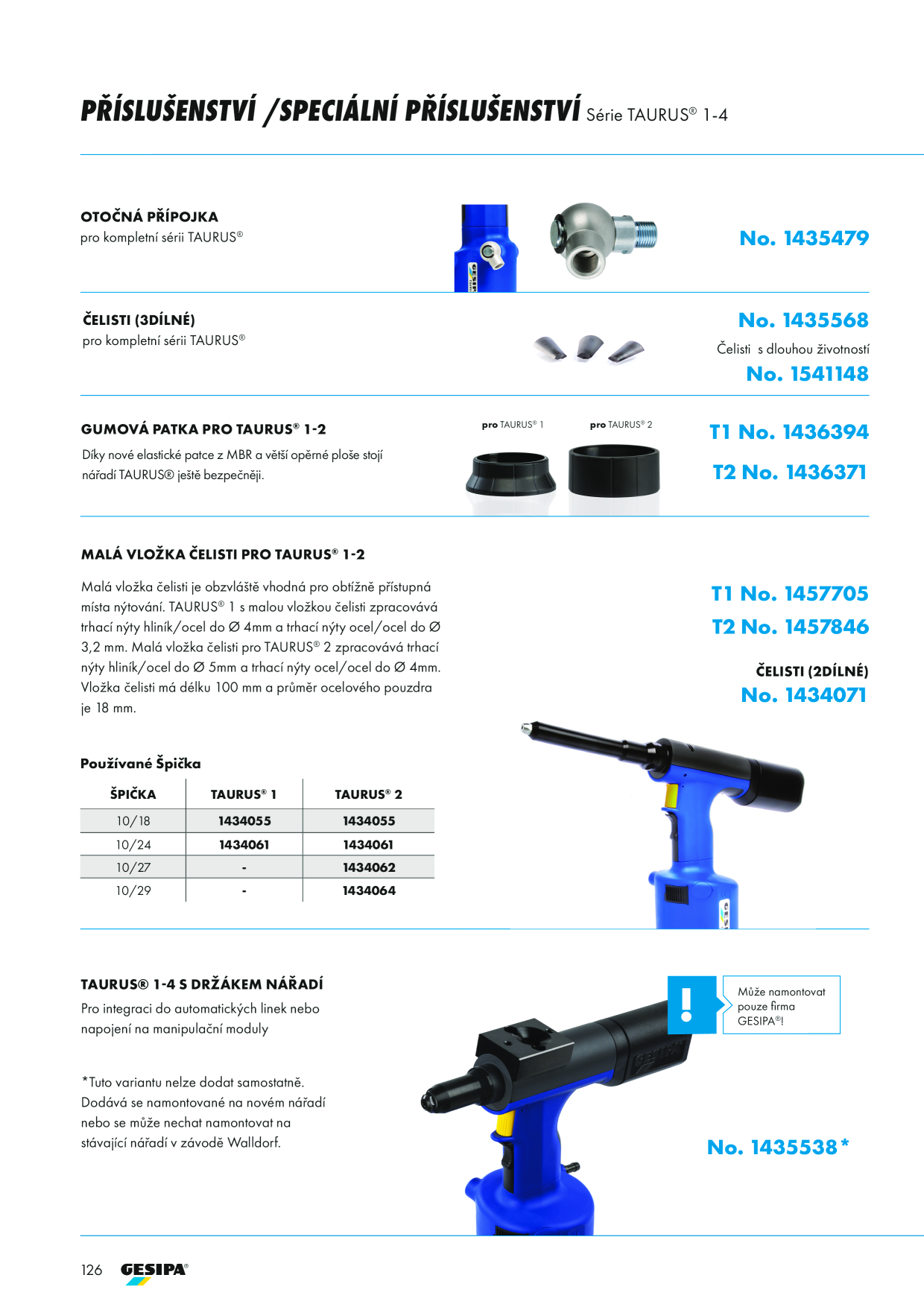 PŘÍSLUŠENSTVÍ /SPECIÁLNÍ PŘÍSLUŠENSTVÍ Série TAURUS® 1-4

OTOČNÁ PŘÍPOJKA
pro kompletní sérii TAURUS®

No. 1435479

ČELISTI (3DÍLNÉ)
pro kompletní sérii TAURUS®

No. 1435568
Čelisti s dlouhou životností
No. 1541148

GUMOVÁ PATKA PRO TAURUS® 1-2
Díky nové elastické patce z MBR a větší opěrné ploše stojí nářadí TAURUS® ještě bezpečněji.

pro TAURUS® 1
pro TAURUS® 2

T1 No. 1436394
T2 No. 1436371

MALÁ VLOŽKA ČELISTI PRO TAURUS® 1-2

Malá vložka čelisti je obzvláště vhodná pro obtížně přístupná místa nýtování. TAURUS® 1 s malou vložkou čelisti zpracovává trhací nýty hliník/ocel do Ø 4mm a trhací nýty ocel/ocel do Ø 3,2 mm. Malá vložka čelisti pro TAURUS® 2 zpracovává trhací nýty hliník/ocel do Ø 5mm a trhací nýty ocel/ocel do Ø 4mm. Vložka čelisti má délku 100 mm a průměr ocelového pouzdra je 18 mm.

T1 No. 1457705
T2 No. 1457846

ČELISTI (2DÍLNÉ)
No. 1434071

Používané Špička

| ŠPIČKA | TAURUS® 1 | TAURUS® 2 |
|---|---|---|
| 10/18 | 1434055 | 1434055 |
| 10/24 | 1434061 | 1434061 |
| 10/27 | - | 1434062 |
| 10/29 | - | 1434064 |

TAURUS® 1-4 S DRŽÁKEM NÁŘADÍ
Pro integraci do automatických linek nebo napojení na manipulační moduly

*Tuto variantu nelze dodat samostatně. Dodává se namontované na novém nářadí nebo se může nechat namontovat na stávající nářadí v závodě Walldorf.

!
Může namontovat pouze firma GESIPA®!

No. 1435538*

126 GESIPA®